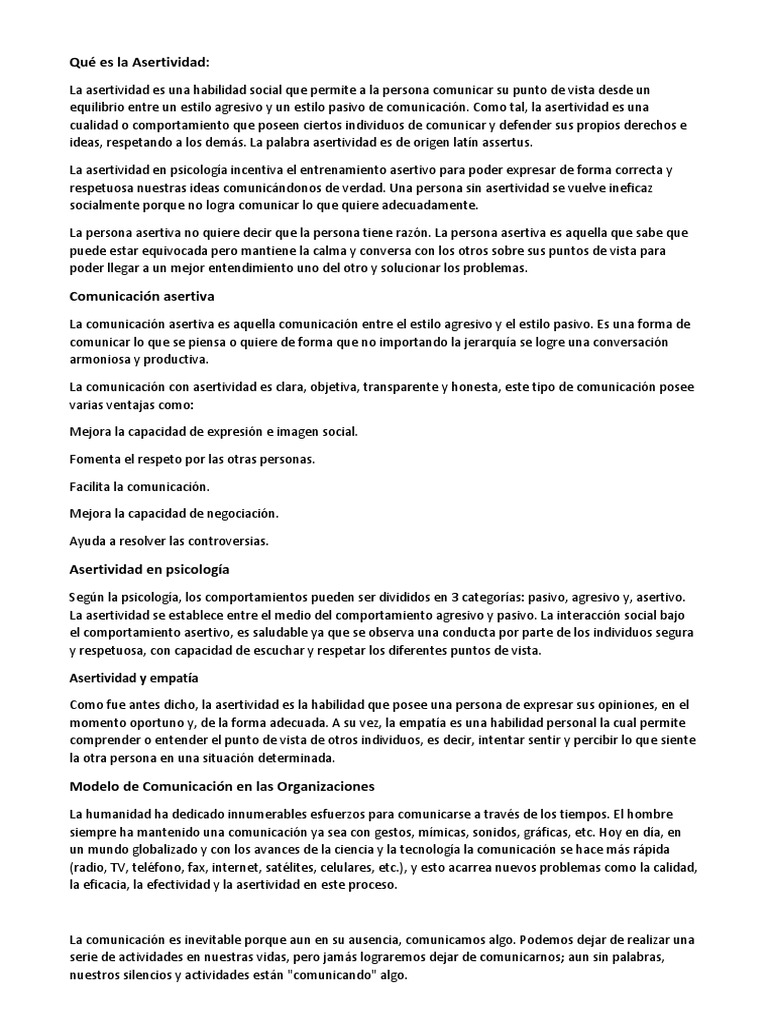 Qué es la Asertividad:

La asertividad es una habilidad social que permite a la persona comunicar su punto de vista desde un equilibrio entre un estilo agresivo y un estilo pasivo de comunicación. Como tal, la asertividad es una cualidad o comportamiento que poseen ciertos individuos de comunicar y defender sus propios derechos e ideas, respetando a los demás. La palabra asertividad es de origen latín assertus.

La asertividad en psicología incentiva el entrenamiento asertivo para poder expresar de forma correcta y respetuosa nuestras ideas comunicándonos de verdad. Una persona sin asertividad se vuelve ineficaz socialmente porque no logra comunicar lo que quiere adecuadamente.

La persona asertiva no quiere decir que la persona tiene razón. La persona asertiva es aquella que sabe que puede estar equivocada pero mantiene la calma y conversa con los otros sobre sus puntos de vista para poder llegar a un mejor entendimiento uno del otro y solucionar los problemas.

Comunicación asertiva

La comunicación asertiva es aquella comunicación entre el estilo agresivo y el estilo pasivo. Es una forma de comunicar lo que se piensa o quiere de forma que no importando la jerarquía se logre una conversación armoniosa y productiva.

La comunicación con asertividad es clara, objetiva, transparente y honesta, este tipo de comunicación posee varias ventajas como:

Mejora la capacidad de expresión e imagen social.

Fomenta el respeto por las otras personas.

Facilita la comunicación.

Mejora la capacidad de negociación.

Ayuda a resolver las controversias.

Asertividad en psicología

Según la psicología, los comportamientos pueden ser divididos en 3 categorías: pasivo, agresivo y, asertivo. La asertividad se establece entre el medio del comportamiento agresivo y pasivo. La interacción social bajo el comportamiento asertivo, es saludable ya que se observa una conducta por parte de los individuos segura y respetuosa, con capacidad de escuchar y respetar los diferentes puntos de vista.

Asertividad y empatía

Como fue antes dicho, la asertividad es la habilidad que posee una persona de expresar sus opiniones, en el momento oportuno y, de la forma adecuada. A su vez, la empatía es una habilidad personal la cual permite comprender o entender el punto de vista de otros individuos, es decir, intentar sentir y percibir lo que siente la otra persona en una situación determinada.

Modelo de Comunicación en las Organizaciones

La humanidad ha dedicado innumerables esfuerzos para comunicarse a través de los tiempos. El hombre siempre ha mantenido una comunicación ya sea con gestos, mímicas, sonidos, gráficas, etc. Hoy en día, en un mundo globalizado y con los avances de la ciencia y la tecnología la comunicación se hace más rápida (radio, TV, teléfono, fax, internet, satélites, celulares, etc.), y esto acarrea nuevos problemas como la calidad, la eficacia, la efectividad y la asertividad en este proceso.

La comunicación es inevitable porque aun en su ausencia, comunicamos algo. Podemos dejar de realizar una serie de actividades en nuestras vidas, pero jamás lograremos dejar de comunicarnos; aun sin palabras, nuestros silencios y actividades están "comunicando" algo.